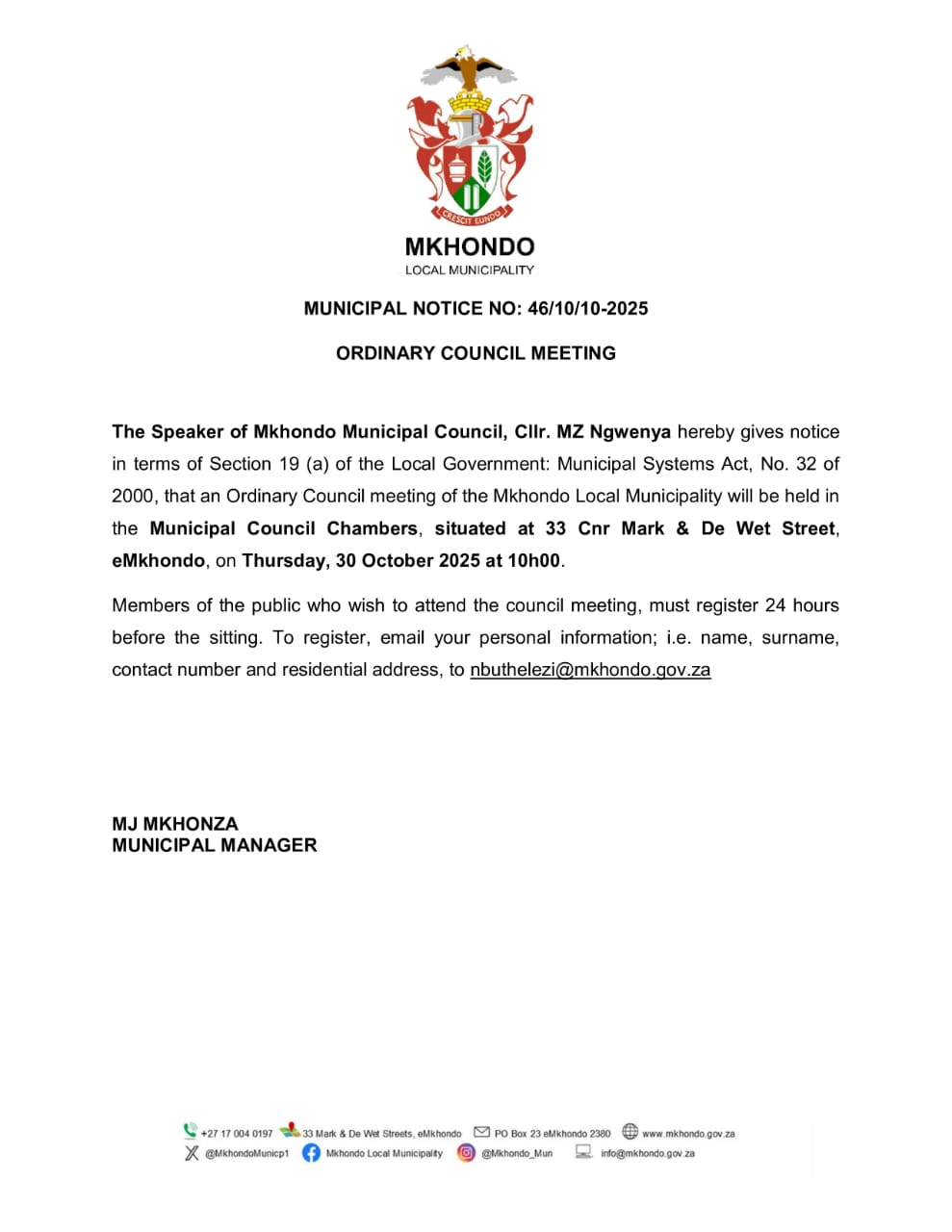 CRESCIT EUNDO

MKHONDO
LOCAL MUNICIPALITY

MUNICIPAL NOTICE NO: 46/10/10-2025

ORDINARY COUNCIL MEETING

The Speaker of Mkhondo Municipal Council, Cllr. MZ Ngwenya hereby gives notice in terms of Section 19 (a) of the Local Government: Municipal Systems Act, No. 32 of 2000, that an Ordinary Council meeting of the Mkhondo Local Municipality will be held in the Municipal Council Chambers, situated at 33 Cnr Mark & De Wet Street, eMkhondo, on Thursday, 30 October 2025 at 10h00.

Members of the public who wish to attend the council meeting, must register 24 hours before the sitting. To register, email your personal information; i.e. name, surname, contact number and residential address, to nbuthelezi@mkhondo.gov.za

MJ MKHONZA
MUNICIPAL MANAGER

+27 17 004 0197 33 Mark & De Wet Streets, eMkhondo PO Box 23 eMkhondo 2380 www.mkhondo.gov.za
@MkhondoMunicp1 Mkhondo Local Municipality @Mkhondo_Mun info@mkhondo.gov.za